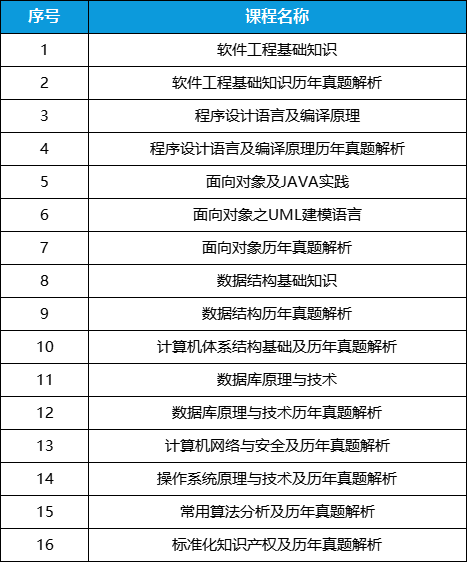 | 序号 | 课程名称 |
|---|---|
| 1 | 软件工程基础知识 |
| 2 | 软件工程基础知识历年真题解析 |
| 3 | 程序设计语言及编译原理 |
| 4 | 程序设计语言及编译原理历年真题解析 |
| 5 | 面向对象及JAVA实践 |
| 6 | 面向对象之UML建模语言 |
| 7 | 面向对象历年真题解析 |
| 8 | 数据结构基础知识 |
| 9 | 数据结构历年真题解析 |
| 10 | 计算机体系结构基础及历年真题解析 |
| 11 | 数据库原理与技术 |
| 12 | 数据库原理与技术历年真题解析 |
| 13 | 计算机网络与安全及历年真题解析 |
| 14 | 操作系统原理与技术及历年真题解析 |
| 15 | 常用算法分析及历年真题解析 |
| 16 | 标准化知识产权及历年真题解析 |